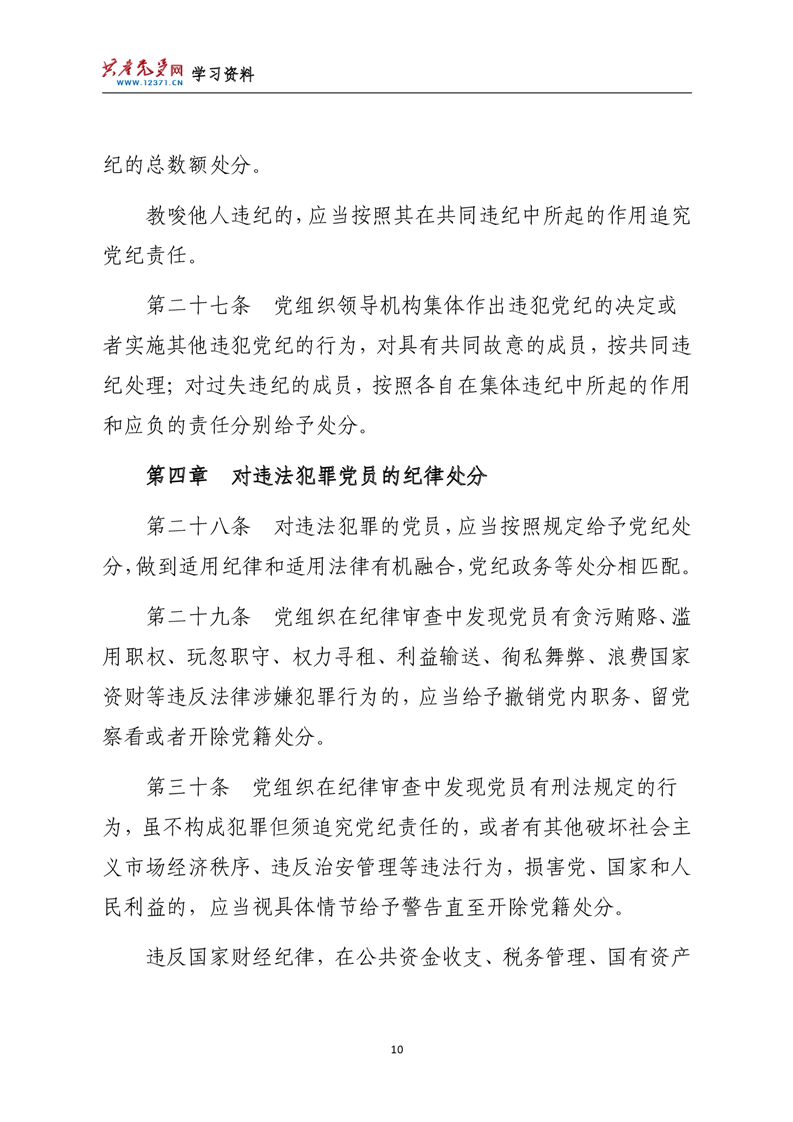 共产党员网 WWW.12371.CN 学习资料

纪的总数额处分。

教唆他人违纪的，应当按照其在共同违纪中所起的作用追究党纪责任。

第二十七条　党组织领导机构集体作出违犯党纪的决定或者实施其他违犯党纪的行为，对具有共同故意的成员，按共同违纪处理；对过失违纪的成员，按照各自在集体违纪中所起的作用和应负的责任分别给予处分。

第四章　对违法犯罪党员的纪律处分

第二十八条　对违法犯罪的党员，应当按照规定给予党纪处分，做到适用纪律和适用法律有机融合，党纪政务等处分相匹配。

第二十九条　党组织在纪律审查中发现党员有贪污贿赂、滥用职权、玩忽职守、权力寻租、利益输送、徇私舞弊、浪费国家资财等违反法律涉嫌犯罪行为的，应当给予撤销党内职务、留党察看或者开除党籍处分。

第三十条　党组织在纪律审查中发现党员有刑法规定的行为，虽不构成犯罪但须追究党纪责任的，或者有其他破坏社会主义市场经济秩序、违反治安管理等违法行为，损害党、国家和人民利益的，应当视具体情节给予警告直至开除党籍处分。

违反国家财经纪律，在公共资金收支、税务管理、国有资产

10